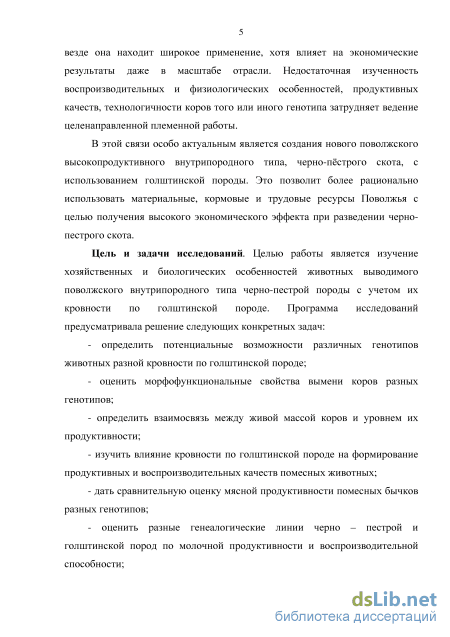 5

везде она находит широкое применение, хотя влияет на экономические результаты даже в масштабе отрасли. Недостаточная изученность воспроизводительных и физиологических особенностей, продуктивных качеств, технологичности коров того или иного генотипа затрудняет ведение целенаправленной племенной работы.

В этой связи особо актуальным является создания нового поволжского высокопродуктивного внутрипородного типа, черно-пёстрого скота, с использованием голштинской породы. Это позволит более рационально использовать материальные, кормовые и трудовые ресурсы Поволжья с целью получения высокого экономического эффекта при разведении черно-пестрого скота.

Цель и задачи исследований. Целью работы является изучение хозяйственных и биологических особенностей животных выводимого поволжского внутрипородного типа черно-пестрой породы с учетом их кровности по голштинской породе. Программа исследований предусматривала решение следующих конкретных задач:

- определить потенциальные возможности различных генотипов животных разной кровности по голштинской породе;

- оценить морфофункциональные свойства вымени коров разных генотипов;

- определить взаимосвязь между живой массой коров и уровнем их продуктивности;

- изучить влияние кровности по голштинской породе на формирование продуктивных и воспроизводительных качеств помесных животных;

- дать сравнительную оценку мясной продуктивности помесных бычков разных генотипов;

- оценить разные генеалогические линии черно – пестрой и голштинской пород по молочной продуктивности и воспроизводительной способности;

dsLib.net
библиотека диссертаций